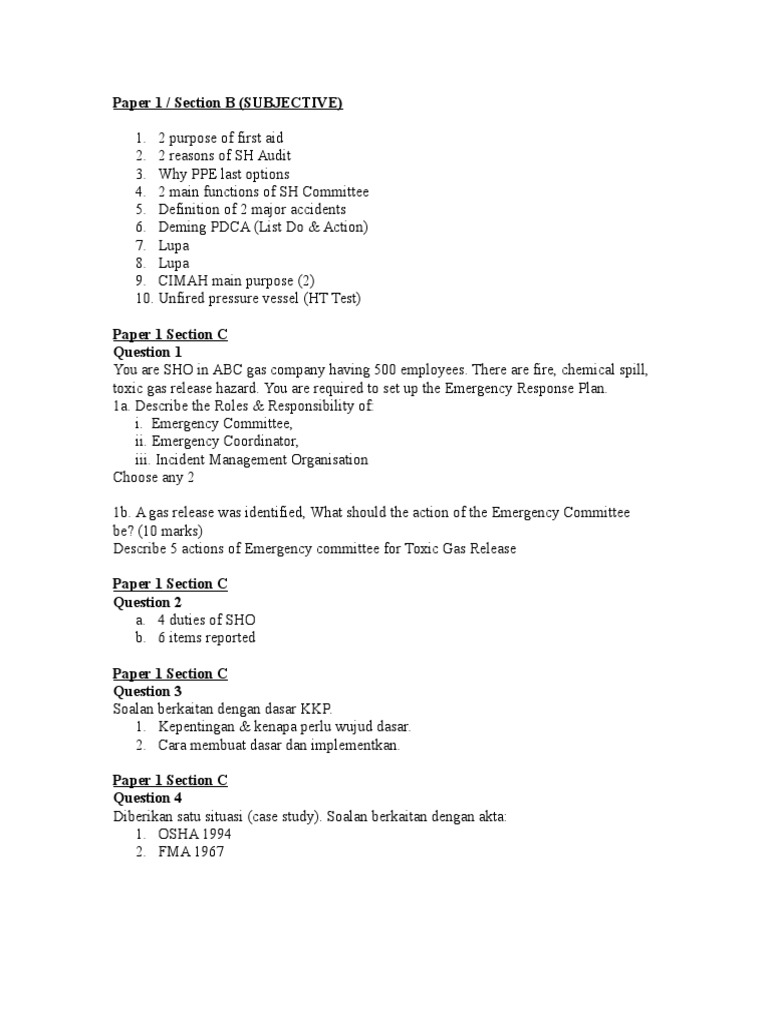 Paper 1 / Section B (SUBJECTIVE)

1. 2 purpose of first aid
2. 2 reasons of SH Audit
3. Why PPE last options
4. 2 main functions of SH Committee
5. Definition of 2 major accidents
6. Deming PDCA (List Do & Action)
7. Lupa
8. Lupa
9. CIMAH main purpose (2)
10. Unfired pressure vessel (HT Test)

Paper 1 Section C
Question 1
You are SHO in ABC gas company having 500 employees. There are fire, chemical spill, toxic gas release hazard. You are required to set up the Emergency Response Plan.
1a. Describe the Roles & Responsibility of:
i. Emergency Committee,
ii. Emergency Coordinator,
iii. Incident Management Organisation
Choose any 2

1b. A gas release was identified, What should the action of the Emergency Committee be? (10 marks)
Describe 5 actions of Emergency committee for Toxic Gas Release

Paper 1 Section C
Question 2
a. 4 duties of SHO
b. 6 items reported

Paper 1 Section C
Question 3
Soalan berkaitan dengan dasar KKP.
1. Kepentingan & kenapa perlu wujud dasar.
2. Cara membuat dasar dan implementkan.

Paper 1 Section C
Question 4
Diberikan satu situasi (case study). Soalan berkaitan dengan akta:
1. OSHA 1994
2. FMA 1967